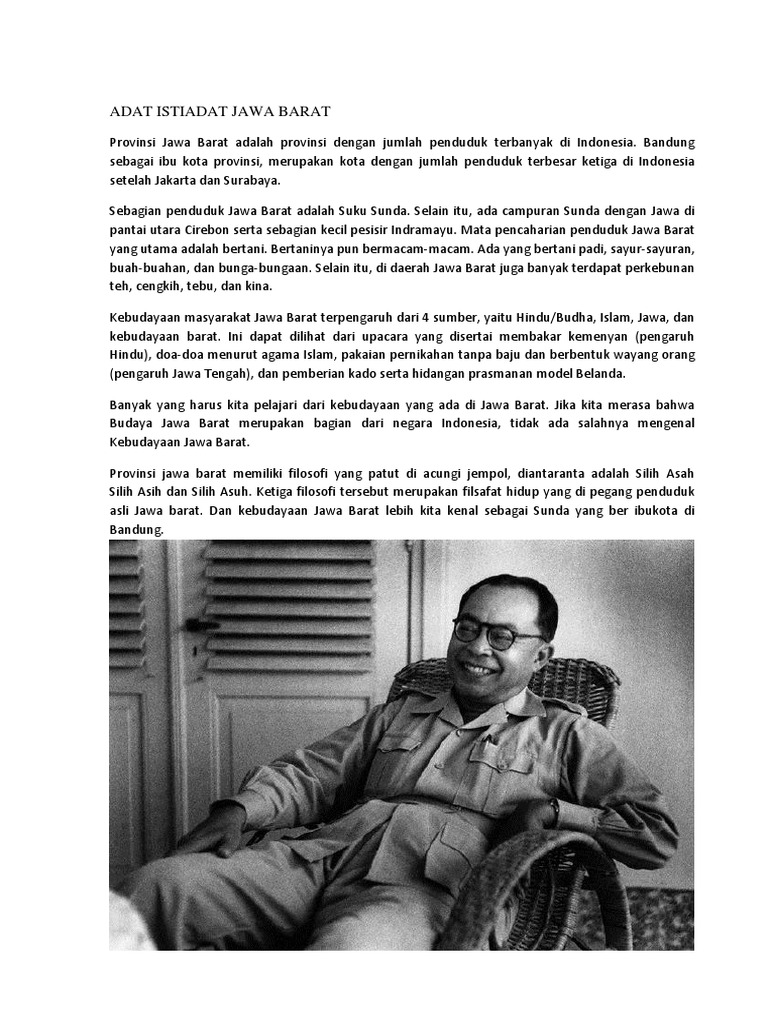 ADAT ISTIADAT JAWA BARAT

Provinsi Jawa Barat adalah provinsi dengan jumlah penduduk terbanyak di Indonesia. Bandung sebagai ibu kota provinsi, merupakan kota dengan jumlah penduduk terbesar ketiga di Indonesia setelah Jakarta dan Surabaya.

Sebagian penduduk Jawa Barat adalah Suku Sunda. Selain itu, ada campuran Sunda dengan Jawa di pantai utara Cirebon serta sebagian kecil pesisir Indramayu. Mata pencaharian penduduk Jawa Barat yang utama adalah bertani. Bertaninya pun bermacam-macam. Ada yang bertani padi, sayur-sayuran, buah-buahan, dan bunga-bungaan. Selain itu, di daerah Jawa Barat juga banyak terdapat perkebunan teh, cengkih, tebu, dan kina.

Kebudayaan masyarakat Jawa Barat terpengaruh dari 4 sumber, yaitu Hindu/Budha, Islam, Jawa, dan kebudayaan barat. Ini dapat dilihat dari upacara yang disertai membakar kemenyan (pengaruh Hindu), doa-doa menurut agama Islam, pakaian pernikahan tanpa baju dan berbentuk wayang orang (pengaruh Jawa Tengah), dan pemberian kado serta hidangan prasmanan model Belanda.

Banyak yang harus kita pelajari dari kebudayaan yang ada di Jawa Barat. Jika kita merasa bahwa Budaya Jawa Barat merupakan bagian dari negara Indonesia, tidak ada salahnya mengenal Kebudayaan Jawa Barat.

Provinsi jawa barat memiliki filosofi yang patut di acungi jempol, diantaranta adalah Silih Asah Silih Asih dan Silih Asuh. Ketiga filosofi tersebut merupakan filsafat hidup yang di pegang penduduk asli Jawa barat. Dan kebudayaan Jawa Barat lebih kita kenal sebagai Sunda yang ber ibukota di Bandung.